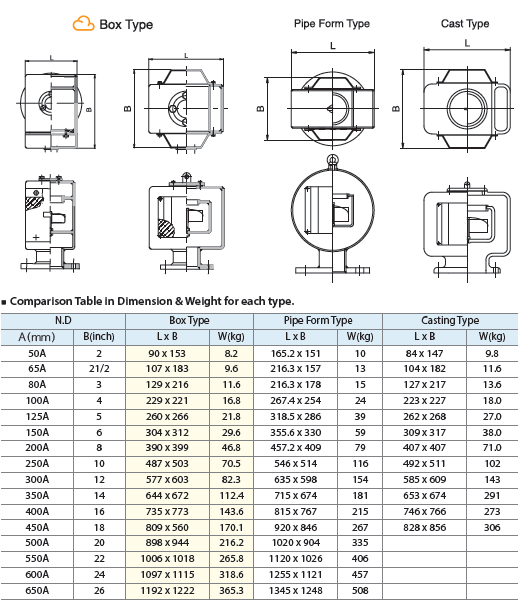 Box Type

Pipe Form Type

Cast Type

L

B

L

B

L

B

L

B

■ Comparison Table in Dimension & Weight for each type.

| N.D | | Box Type | | Pipe Form Type | | Casting Type | |
|---|---|---|---|---|---|---|---|
| A(mm) | B(inch) | L x B | W(kg) | L x B | W(kg) | L x B | W(kg) |
| 50A | 2 | 90 x 153 | 8.2 | 165.2 x 151 | 10 | 84 x 147 | 9.8 |
| 65A | 21/2 | 107 x 183 | 9.6 | 216.3 x 157 | 13 | 104 x 182 | 11.6 |
| 80A | 3 | 129 x 216 | 11.6 | 216.3 x 178 | 15 | 127 x 217 | 13.6 |
| 100A | 4 | 229 x 221 | 16.8 | 267.4 x 254 | 24 | 223 x 227 | 18.0 |
| 125A | 5 | 260 x 266 | 21.8 | 318.5 x 286 | 39 | 262 x 268 | 27.0 |
| 150A | 6 | 304 x 312 | 29.6 | 355.6 x 330 | 59 | 309 x 317 | 38.0 |
| 200A | 8 | 390 x 399 | 46.8 | 457.2 x 409 | 79 | 407 x 407 | 71.0 |
| 250A | 10 | 487 x 503 | 70.5 | 546 x 514 | 116 | 492 x 511 | 102 |
| 300A | 12 | 577 x 603 | 82.3 | 635 x 598 | 154 | 585 x 609 | 143 |
| 350A | 14 | 644 x 672 | 112.4 | 715 x 674 | 181 | 653 x 674 | 291 |
| 400A | 16 | 735 x 773 | 143.6 | 815 x 767 | 215 | 746 x 766 | 273 |
| 450A | 18 | 809 x 560 | 170.1 | 920 x 846 | 267 | 828 x 856 | 306 |
| 500A | 20 | 898 x 944 | 216.2 | 1020 x 904 | 335 | | |
| 550A | 22 | 1006 x 1018 | 265.8 | 1120 x 1026 | 406 | | |
| 600A | 24 | 1097 x 1115 | 318.6 | 1255 x 1121 | 457 | | |
| 650A | 26 | 1192 x 1222 | 365.3 | 1345 x 1248 | 508 | | |